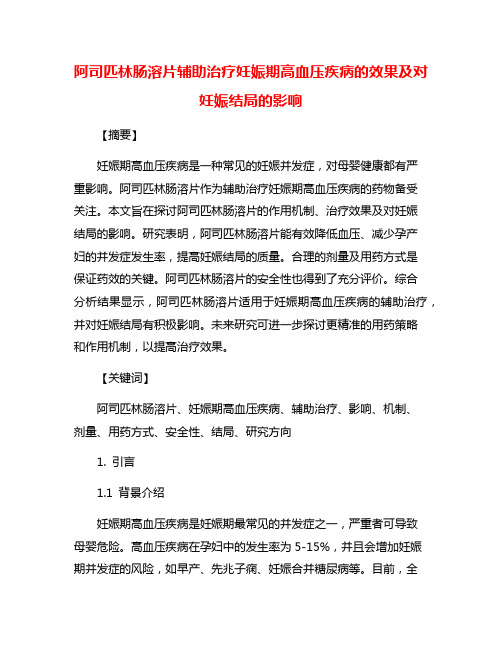 阿司匹林肠溶片辅助治疗妊娠期高血压疾病的效果及对妊娠结局的影响

【摘要】

妊娠期高血压疾病是一种常见的妊娠并发症，对母婴健康都有严重影响。阿司匹林肠溶片作为辅助治疗妊娠期高血压疾病的药物备受关注。本文旨在探讨阿司匹林肠溶片的作用机制、治疗效果及对妊娠结局的影响。研究表明，阿司匹林肠溶片能有效降低血压、减少孕产妇的并发症发生率，提高妊娠结局的质量。合理的剂量及用药方式是保证药效的关键。阿司匹林肠溶片的安全性也得到了充分评价。综合分析结果显示，阿司匹林肠溶片适用于妊娠期高血压疾病的辅助治疗，并对妊娠结局有积极影响。未来研究可进一步探讨更精准的用药策略和作用机制，以提高治疗效果。

【关键词】

阿司匹林肠溶片、妊娠期高血压疾病、辅助治疗、影响、机制、剂量、用药方式、安全性、结局、研究方向

1. 引言

1.1 背景介绍

妊娠期高血压疾病是妊娠期最常见的并发症之一，严重者可导致母婴危险。高血压疾病在孕妇中的发生率为 5-15%，并且会增加妊娠期并发症的风险，如早产、先兆子痫、妊娠合并糖尿病等。目前，全